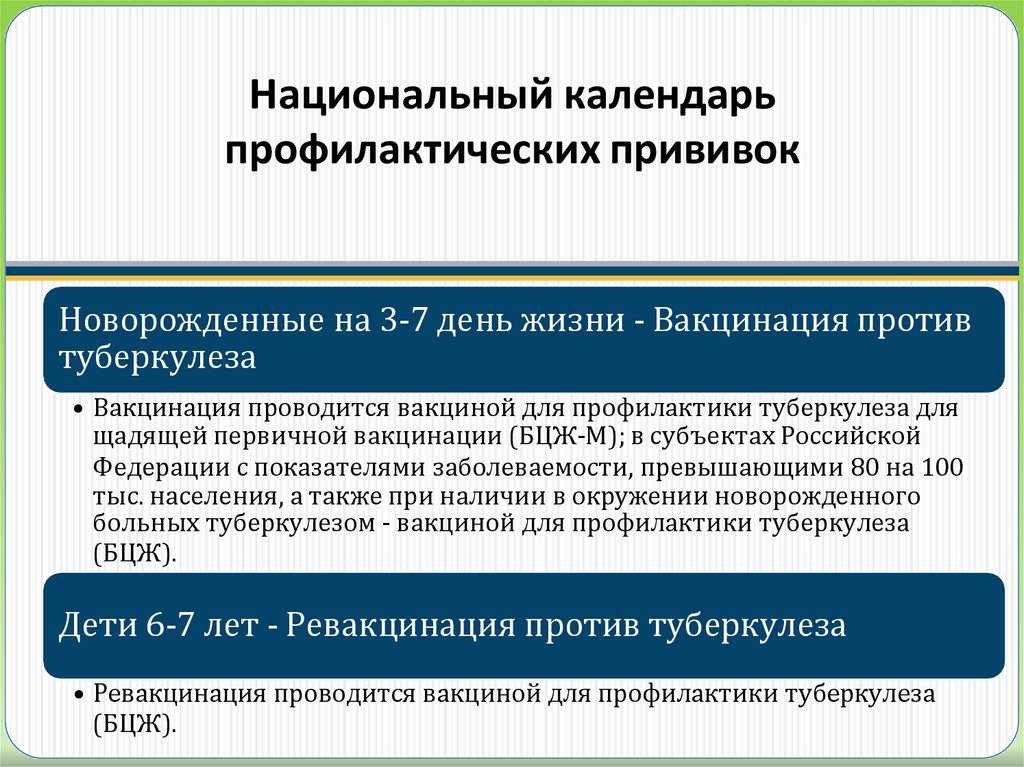 Национальный календарь профилактических прививок

Новорожденные на 3-7 день жизни - Вакцинация против туберкулеза

• Вакцинация проводится вакциной для профилактики туберкулеза для щадящей первичной вакцинации (БЦЖ-М); в субъектах Российской Федерации с показателями заболеваемости, превышающими 80 на 100 тыс. населения, а также при наличии в окружении новорожденного больных туберкулезом - вакциной для профилактики туберкулеза (БЦЖ).

Дети 6-7 лет - Ревакцинация против туберкулеза

• Ревакцинация проводится вакциной для профилактики туберкулеза (БЦЖ).